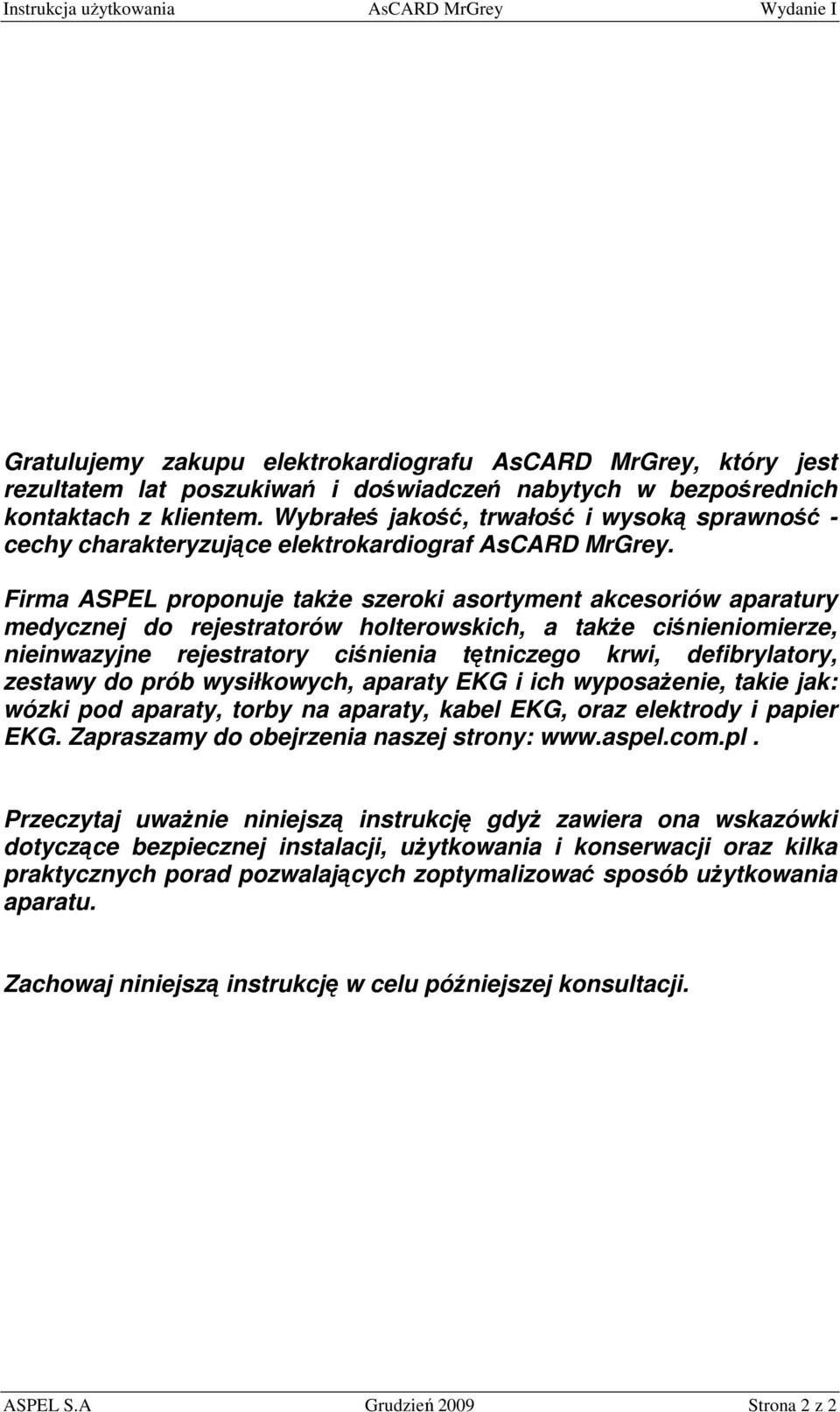 Instrukcja użytkowania AsCARD MrGrey Wydanie I

Gratulujemy zakupu elektrokardiografu AsCARD MrGrey, który jest rezultatem lat poszukiwań i doświadczeń nabytych w bezpośrednich kontaktach z klientem. Wybrałeś jakość, trwałość i wysoką sprawność - cechy charakteryzujące elektrokardiograf AsCARD MrGrey.

Firma ASPEL proponuje także szeroki asortyment akcesoriów aparatury medycznej do rejestratorów holterowskich, a także ciśnieniomierze, nieinwazyjne rejestratory ciśnienia tętniczego krwi, defibrylatory, zestawy do prób wysiłkowych, aparaty EKG i ich wyposażenie, takie jak: wózki pod aparaty, torby na aparaty, kabel EKG, oraz elektrody i papier EKG. Zapraszamy do obejrzenia naszej strony: www.aspel.com.pl .

Przeczytaj uważnie niniejszą instrukcję gdyż zawiera ona wskazówki dotyczące bezpiecznej instalacji, użytkowania i konserwacji oraz kilka praktycznych porad pozwalających zoptymalizować sposób użytkowania aparatu.

Zachowaj niniejszą instrukcję w celu późniejszej konsultacji.

ASPEL S.A Grudzień 2009 Strona 2 z 2